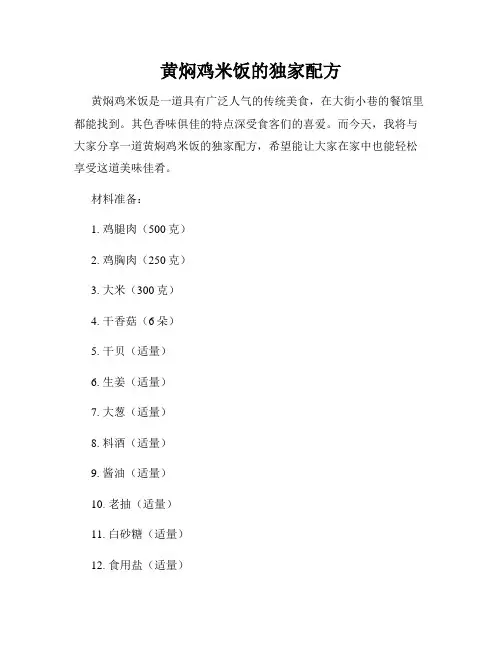 黄焖鸡米饭的独家配方

黄焖鸡米饭是一道具有广泛人气的传统美食，在大街小巷的餐馆里都能找到。其色香味俱佳的特点深受食客们的喜爱。而今天，我将与大家分享一道黄焖鸡米饭的独家配方，希望能让大家在家中也能轻松享受这道美味佳肴。

材料准备：

1. 鸡腿肉（500 克）

2. 鸡胸肉（250 克）

3. 大米（300 克）

4. 干香菇（6 朵）

5. 干贝（适量）

6. 生姜（适量）

7. 大葱（适量）

8. 料酒（适量）

9. 酱油（适量）

10. 老抽（适量）

11. 白砂糖（适量）

12. 食用盐（适量）